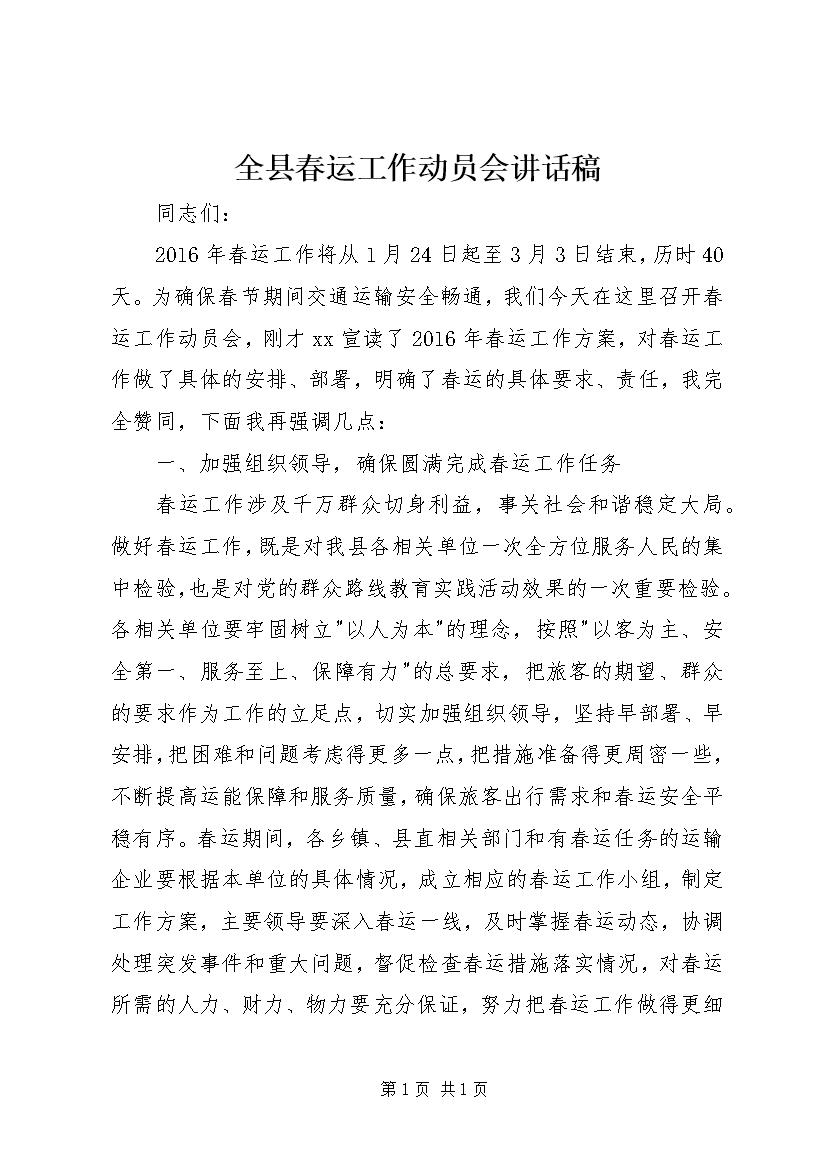 全县春运工作动员会讲话稿

同志们：

2016年春运工作将从1月24日起至3月3日结束，历时40天。为确保春节期间交通运输安全畅通，我们今天在这里召开春运工作动员会，刚才xx宣读了2016年春运工作方案，对春运工作做了具体的安排、部署，明确了春运的具体要求、责任，我完全赞同，下面我再强调几点：

一、加强组织领导，确保圆满完成春运工作任务

春运工作涉及千万群众切身利益，事关社会和谐稳定大局。做好春运工作，既是对我县各相关单位一次全方位服务人民的集中检验，也是对党的群众路线教育实践活动效果的一次重要检验。各相关单位要牢固树立"以人为本"的理念，按照"以客为主、安全第一、服务至上、保障有力"的总要求，把旅客的期望、群众的要求作为工作的立足点，切实加强组织领导，坚持早部署、早安排，把困难和问题考虑得更多一点，把措施准备得更周密一些，不断提高运能保障和服务质量，确保旅客出行需求和春运安全平稳有序。春运期间，各乡镇、县直相关部门和有春运任务的运输企业要根据本单位的具体情况，成立相应的春运工作小组，制定工作方案，主要领导要深入春运一线，及时掌握春运动态，协调处理突发事件和重大问题，督促检查春运措施落实情况，对春运所需的人力、财力、物力要充分保证，努力把春运工作做得更细

第1页 共1页